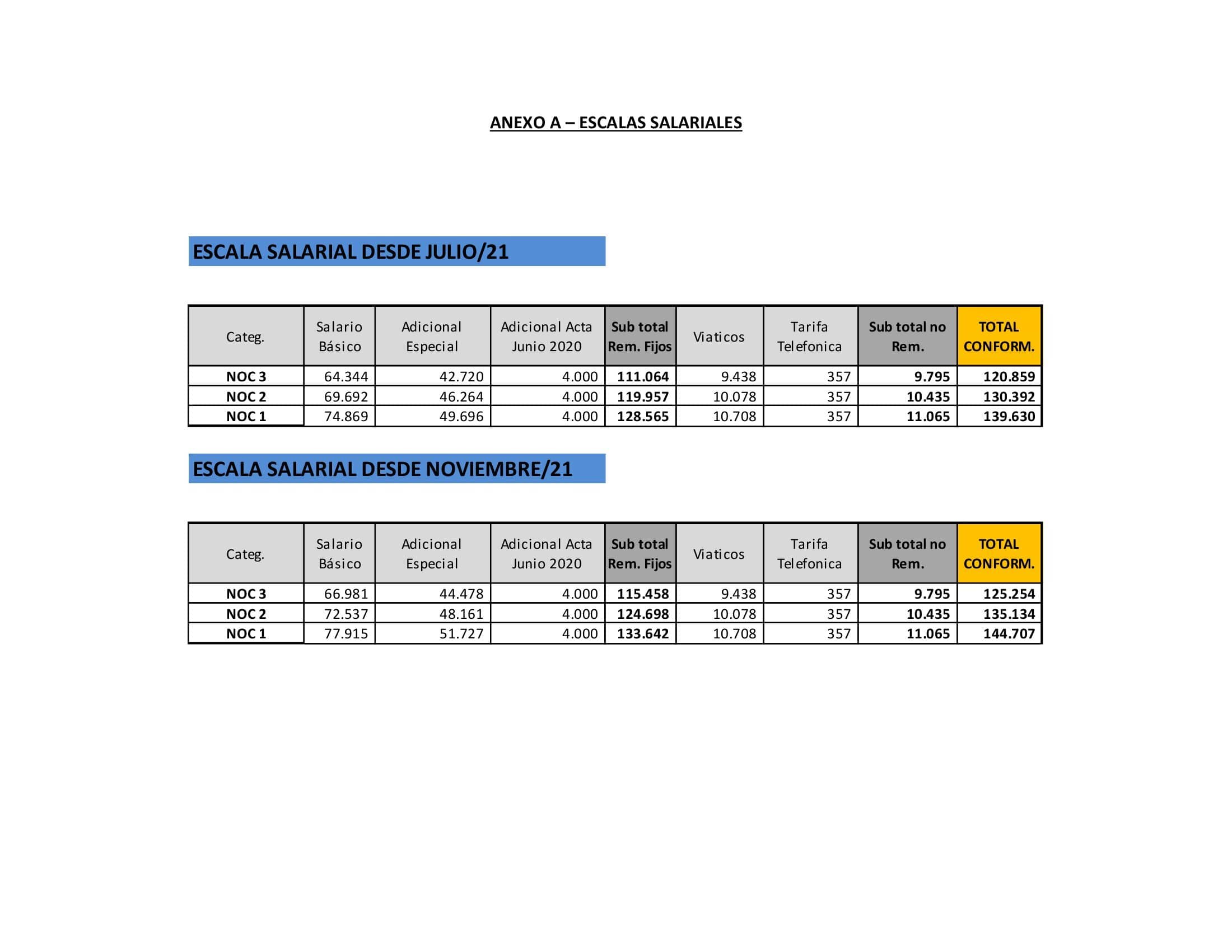 ANEXO A – ESCALAS SALARIALES

ESCALA SALARIAL DESDE JULIO/21

| Categ. | Salario Básico | Adicional Especial | Adicional Acta Junio 2020 | Sub total Rem. Fijos | Viaticos | Tarifa Telefonica | Sub total no Rem. | TOTAL CONFORM. |
|---|---|---|---|---|---|---|---|---|
| NOC 3 | 64.344 | 42.720 | 4.000 | 111.064 | 9.438 | 357 | 9.795 | 120.859 |
| NOC 2 | 69.692 | 46.264 | 4.000 | 119.957 | 10.078 | 357 | 10.435 | 130.392 |
| NOC 1 | 74.869 | 49.696 | 4.000 | 128.565 | 10.708 | 357 | 11.065 | 139.630 |

ESCALA SALARIAL DESDE NOVIEMBRE/21

| Categ. | Salario Básico | Adicional Especial | Adicional Acta Junio 2020 | Sub total Rem. Fijos | Viaticos | Tarifa Telefonica | Sub total no Rem. | TOTAL CONFORM. |
|---|---|---|---|---|---|---|---|---|
| NOC 3 | 66.981 | 44.478 | 4.000 | 115.458 | 9.438 | 357 | 9.795 | 125.254 |
| NOC 2 | 72.537 | 48.161 | 4.000 | 124.698 | 10.078 | 357 | 10.435 | 135.134 |
| NOC 1 | 77.915 | 51.727 | 4.000 | 133.642 | 10.708 | 357 | 11.065 | 144.707 |